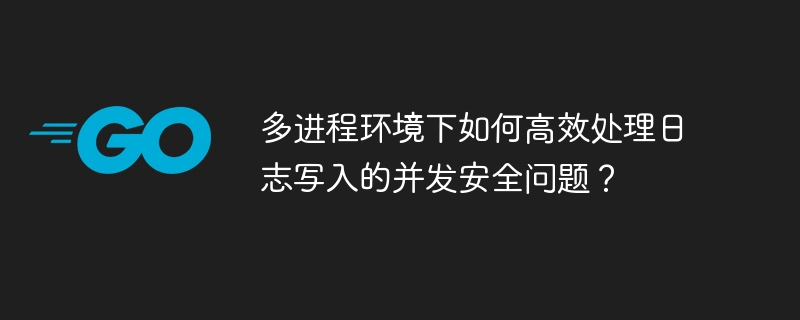 GO

多进程环境下如何高效处理日志写入的并发安全问题？